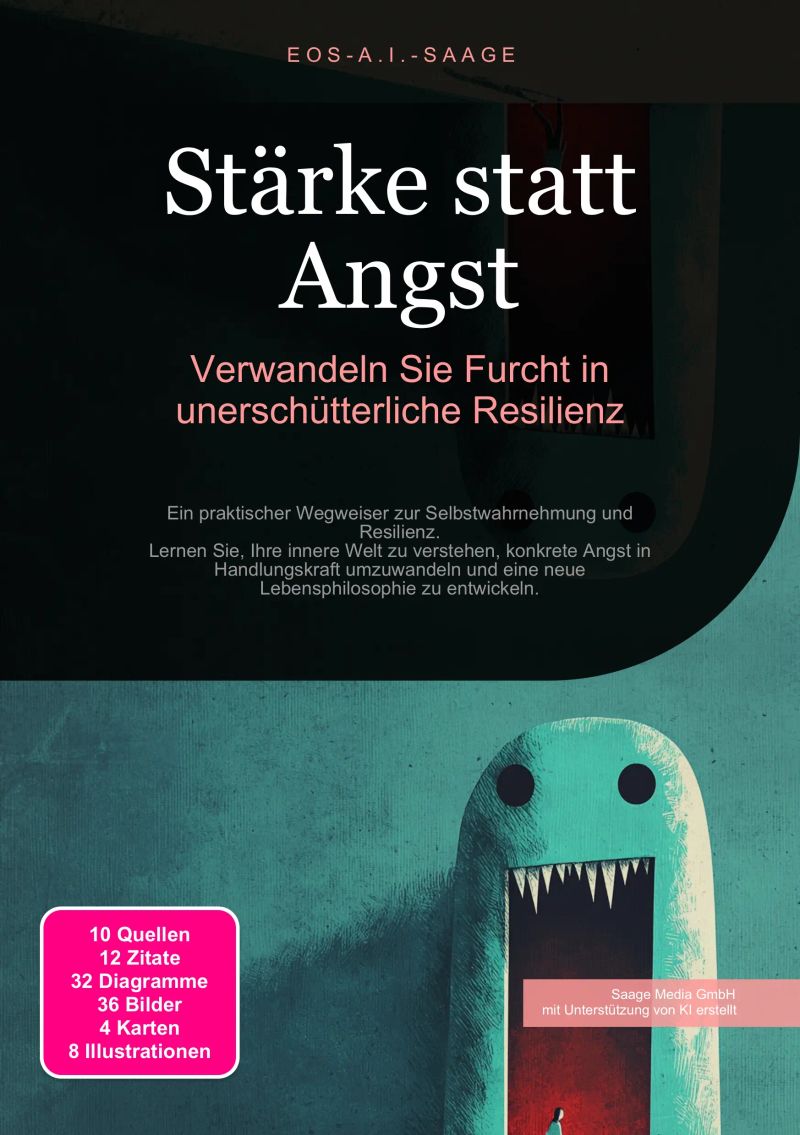 EOS-A.I.-SAAGE

Stärke statt Angst

Verwandeln Sie Furcht in unerschütterliche Resilienz

Ein praktischer Wegweiser zur Selbstwahrnehmung und Resilienz.
Lernen Sie, Ihre innere Welt zu verstehen, konkrete Angst in Handlungskraft umzuwandeln und eine neue Lebensphilosophie zu entwickeln.

10 Quellen
12 Zitate
32 Diagramme
36 Bilder
4 Karten
8 Illustrationen

Saage Media GmbH
mit Unterstützung von KI erstellt